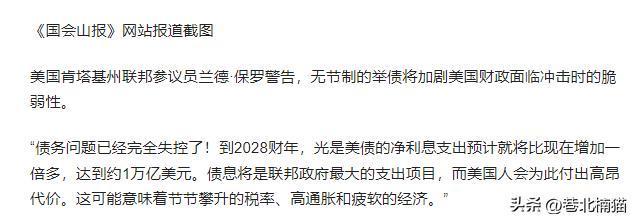 《国会山报》网站报道截图

美国肯塔基州联邦参议员兰德·保罗警告，无节制的举债将加剧美国财政面临冲击时的脆弱性。

“债务问题已经完全失控了！到2028财年，光是美债的净利息支出预计就将比现在增加一倍多，达到约1万亿美元。债息将是联邦政府最大的支出项目，而美国人会为此付出高昂代价。这可能意味着节节攀升的税率、高通胀和疲软的经济。”

头条 @巷北楠猫